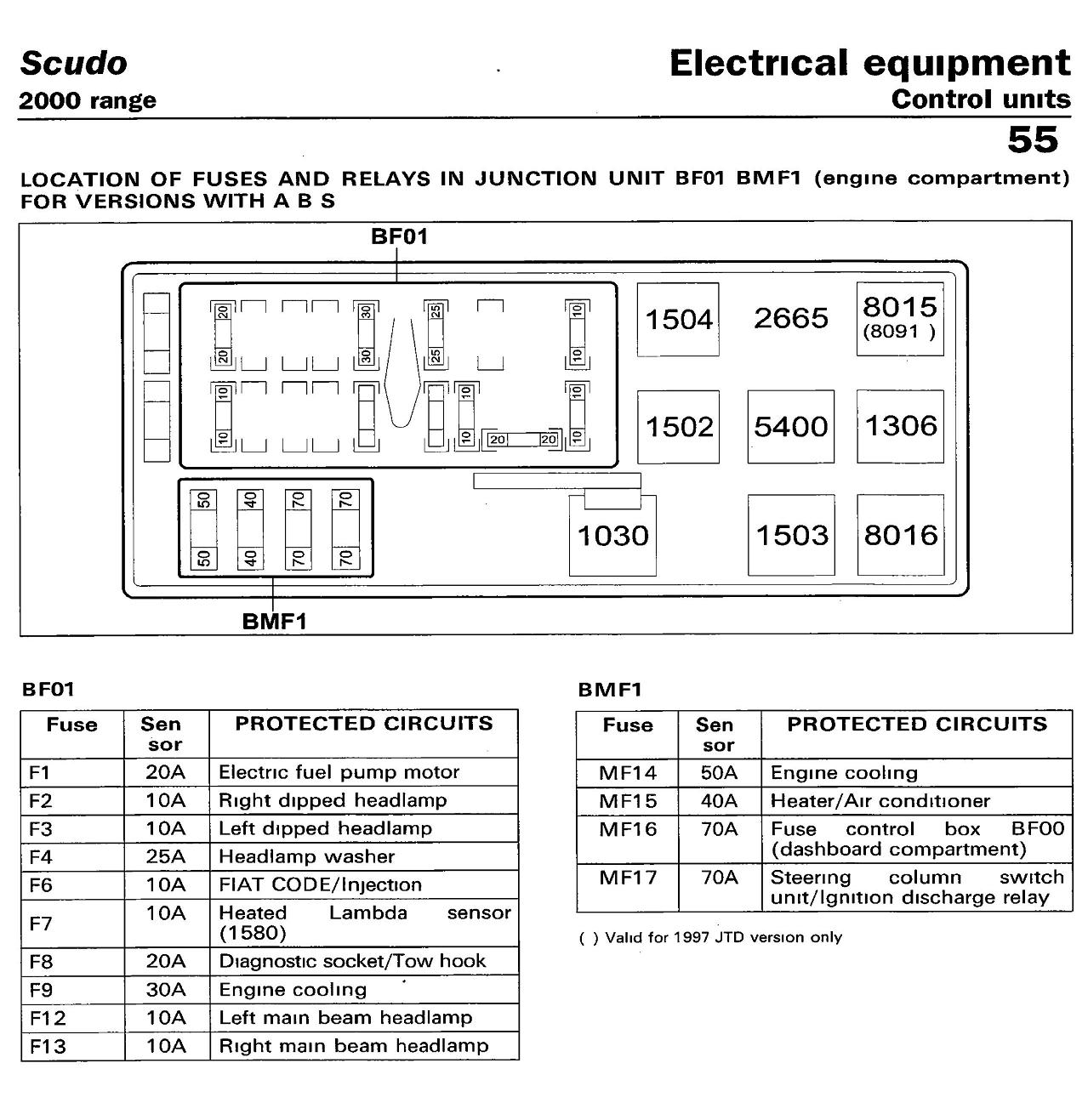 Scudo
2000 range

Electrical equipment
Control units
55

LOCATION OF FUSES AND RELAYS IN JUNCTION UNIT BF01 BMF1 (engine compartment) FOR VERSIONS WITH A B S

BF01

20 20 30 30 25 25 10 10
10 10 10 10 20 20 10 10

1504 2665 8015 (8091 )
1502 5400 1306
1030 1503 8016

50 50 40 40 70 70 70 70

BMF1

BF01

| Fuse | Sen sor | PROTECTED CIRCUITS |
|---|---|---|
| F1 | 20A | Electric fuel pump motor |
| F2 | 10A | Right dipped headlamp |
| F3 | 10A | Left dipped headlamp |
| F4 | 25A | Headlamp washer |
| F6 | 10A | FIAT CODE/Injection |
| F7 | 10A | Heated Lambda sensor (1580) |
| F8 | 20A | Diagnostic socket/Tow hook |
| F9 | 30A | Engine cooling |
| F12 | 10A | Left main beam headlamp |
| F13 | 10A | Right main beam headlamp |

BMF1

| Fuse | Sen sor | PROTECTED CIRCUITS |
|---|---|---|
| MF14 | 50A | Engine cooling |
| MF15 | 40A | Heater/Air conditioner |
| MF16 | 70A | Fuse control box BF00 (dashboard compartment) |
| MF17 | 70A | Steering column switch unit/Ignition discharge relay |

( ) Valid for 1997 JTD version only